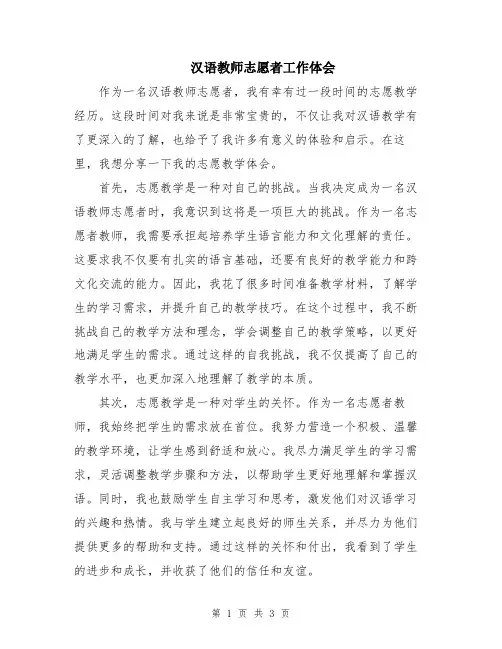 汉语教师志愿者工作体会

作为一名汉语教师志愿者，我有幸有过一段时间的志愿教学经历。这段时间对我来说是非常宝贵的，不仅让我对汉语教学有了更深入的了解，也给予了我许多有意义的体验和启示。在这里，我想分享一下我的志愿教学体会。

首先，志愿教学是一种对自己的挑战。当我决定成为一名汉语教师志愿者时，我意识到这将是一项巨大的挑战。作为一名志愿者教师，我需要承担起培养学生语言能力和文化理解的责任。这要求我不仅要有扎实的语言基础，还要有良好的教学能力和跨文化交流的能力。因此，我花了很多时间准备教学材料，了解学生的学习需求，并提升自己的教学技巧。在这个过程中，我不断挑战自己的教学方法和理念，学会调整自己的教学策略，以更好地满足学生的需求。通过这样的自我挑战，我不仅提高了自己的教学水平，也更加深入地理解了教学的本质。

其次，志愿教学是一种对学生的关怀。作为一名志愿者教师，我始终把学生的需求放在首位。我努力营造一个积极、温馨的教学环境，让学生感到舒适和放心。我尽力满足学生的学习需求，灵活调整教学步骤和方法，以帮助学生更好地理解和掌握汉语。同时，我也鼓励学生自主学习和思考，激发他们对汉语学习的兴趣和热情。我与学生建立起良好的师生关系，并尽力为他们提供更多的帮助和支持。通过这样的关怀和付出，我看到了学生的进步和成长，并收获了他们的信任和友谊。

第 1 页 共 3 页